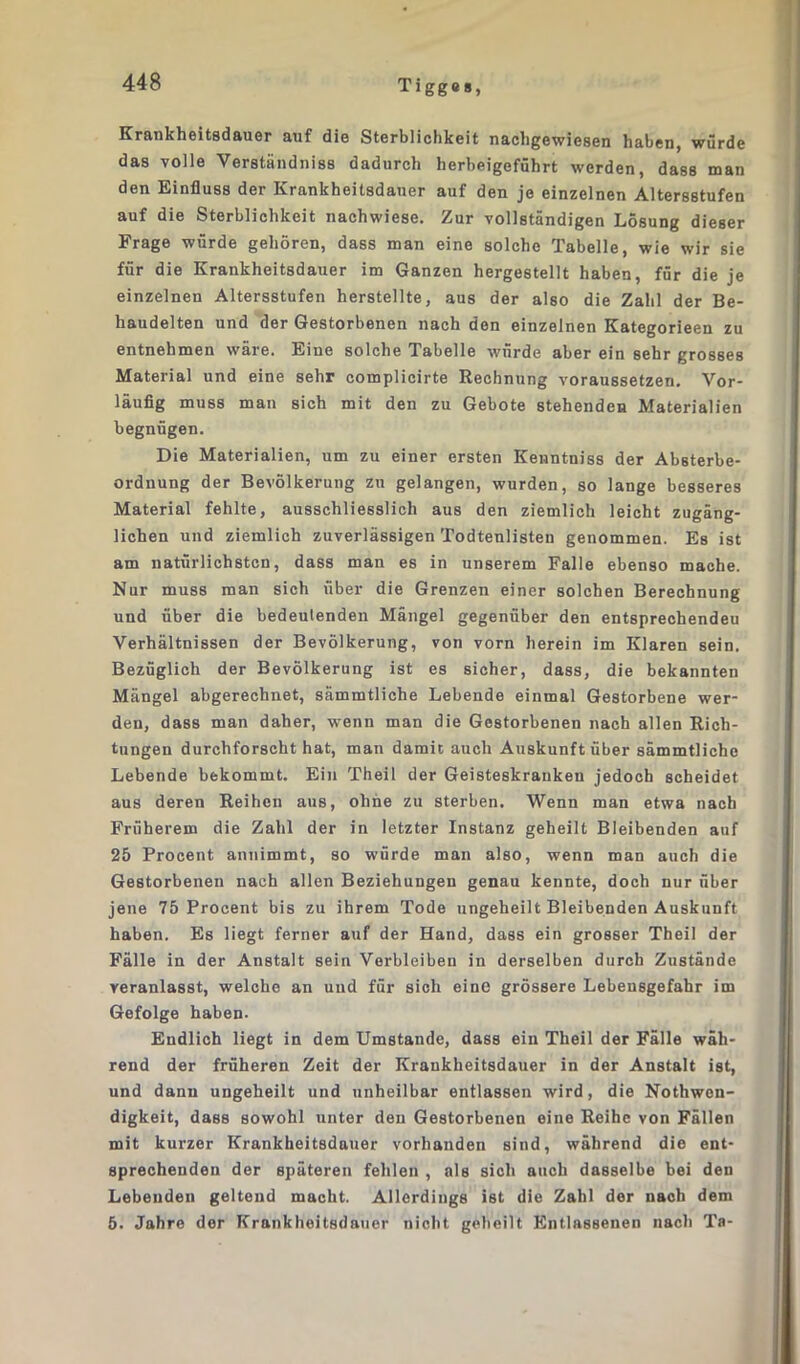 448 Tigges,

Krankheitsdauer auf die Sterblichkeit nachgewiesen haben, würde das volle Verständniss dadurch herbeigeführt werden, dass man den Einfluss der Krankheitsdauer auf den je einzelnen Altersstufen auf die Sterblichkeit nachwiese. Zur vollständigen Lösung dieser Frage würde gehören, dass man eine solche Tabelle, wie wir sie für die Krankheitsdauer im Ganzen hergestellt haben, für die je einzelnen Altersstufen herstellte, aus der also die Zahl der Behandelten und der Gestorbenen nach den einzelnen Kategorieen zu entnehmen wäre. Eine solche Tabelle würde aber ein sehr grosses Material und eine sehr complicirte Rechnung voraussetzen. Vorläufig muss man sich mit den zu Gebote stehenden Materialien begnügen.

Die Materialien, um zu einer ersten Kenntniss der Absterbeordnung der Bevölkerung zu gelangen, wurden, so lange besseres Material fehlte, ausschliesslich aus den ziemlich leicht zugänglichen und ziemlich zuverlässigen Todtenlisten genommen. Es ist am natürlichsten, dass man es in unserem Falle ebenso mache. Nur muss man sich über die Grenzen einer solchen Berechnung und über die bedeutenden Mängel gegenüber den entsprechenden Verhältnissen der Bevölkerung, von vorn herein im Klaren sein. Bezüglich der Bevölkerung ist es sicher, dass, die bekannten Mängel abgerechnet, sämmtliche Lebende einmal Gestorbene werden, dass man daher, wenn man die Gestorbenen nach allen Richtungen durchforscht hat, man damit auch Auskunft über sämmtliche Lebende bekommt. Ein Theil der Geisteskranken jedoch scheidet aus deren Reihen aus, ohne zu sterben. Wenn man etwa nach Früherem die Zahl der in letzter Instanz geheilt Bleibenden auf 25 Procent annimmt, so würde man also, wenn man auch die Gestorbenen nach allen Beziehungen genau kennte, doch nur über jene 75 Procent bis zu ihrem Tode ungeheilt Bleibenden Auskunft haben. Es liegt ferner auf der Hand, dass ein grosser Theil der Fälle in der Anstalt sein Verbleiben in derselben durch Zustände veranlasst, welche an und für sich eine grössere Lebensgefahr im Gefolge haben.

Endlich liegt in dem Umstande, dass ein Theil der Fälle während der früheren Zeit der Krankheitsdauer in der Anstalt ist, und dann ungeheilt und unheilbar entlassen wird, die Nothwendigkeit, dass sowohl unter den Gestorbenen eine Reihe von Fällen mit kurzer Krankheitsdauer vorhanden sind, während die entsprechenden der späteren fehlen, als sich auch dasselbe bei den Lebenden geltend macht. Allerdings ist die Zahl der nach dem 5. Jahre der Krankheitsdauer nicht geheilt Entlassenen nach Ta-